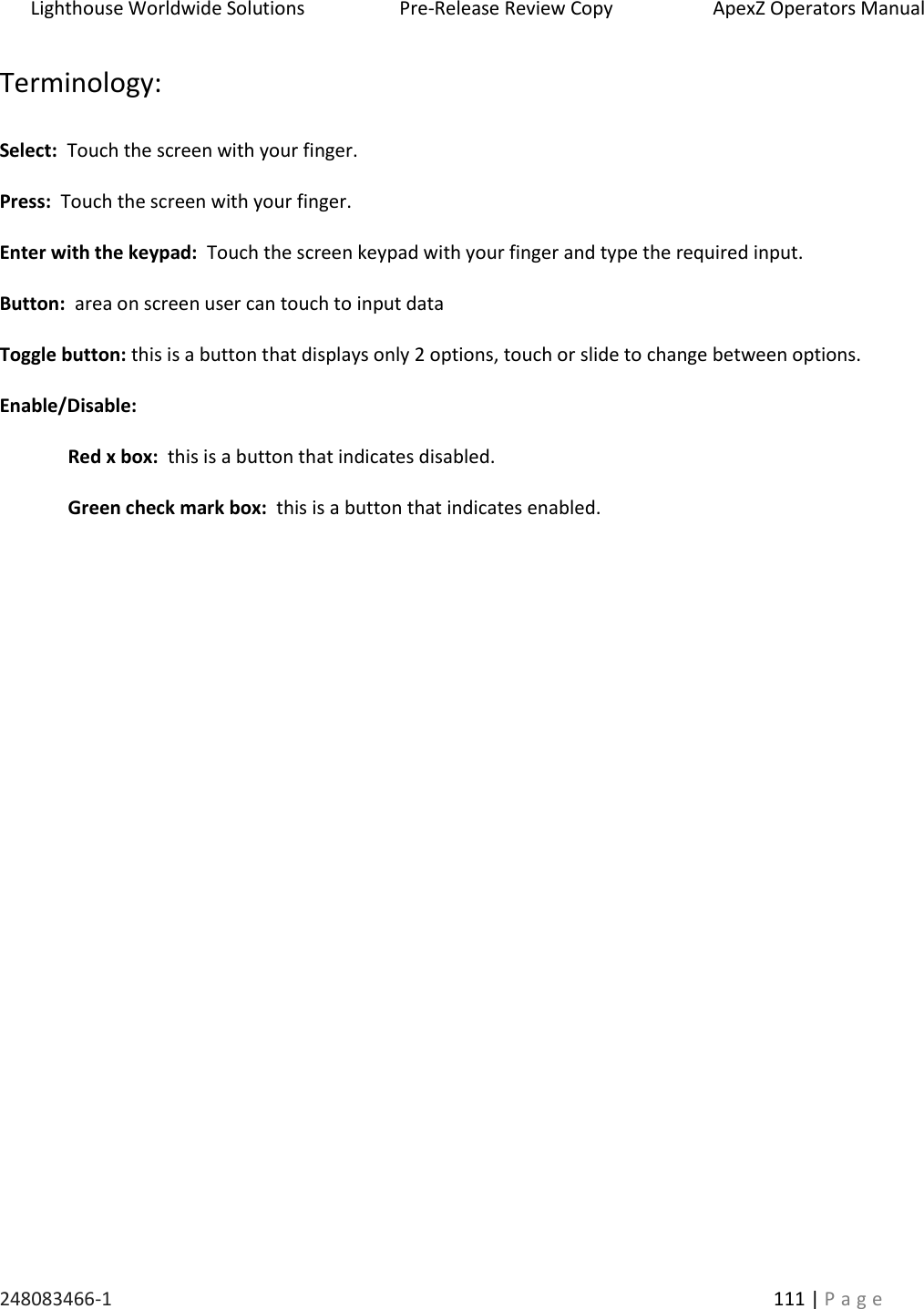 Lighthouse Worldwide Solutions Pre-Release Review Copy ApexZ Operators Manual

Terminology:

Select: Touch the screen with your finger.

Press: Touch the screen with your finger.

Enter with the keypad: Touch the screen keypad with your finger and type the required input.

Button: area on screen user can touch to input data

Toggle button: this is a button that displays only 2 options, touch or slide to change between options.

Enable/Disable:

Red x box: this is a button that indicates disabled.

Green check mark box: this is a button that indicates enabled.

248083466-1 111 | P a g e